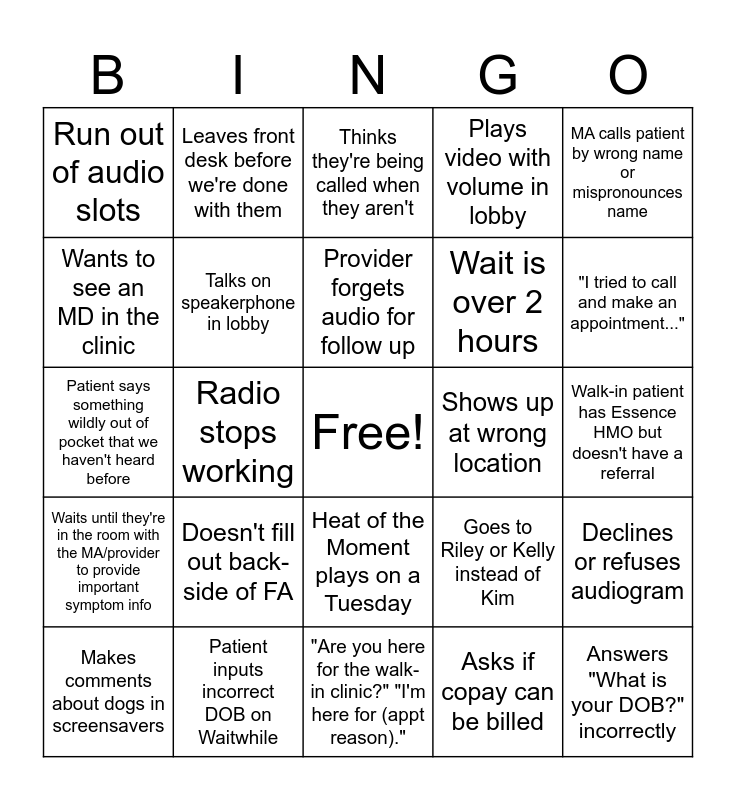 | B | I | N | G | O |
|---|---|---|---|---|
| Run out of audio slots | Leaves front desk before we're done with them | Thinks they're being called when they aren't | Plays video with volume in lobby | MA calls patient by wrong name or mispronounces name |
| Wants to see an MD in the clinic | Talks on speakerphone in lobby | Provider forgets audio for follow up | Wait is over 2 hours | "I tried to call and make an appointment..." |
| Patient says something wildly out of pocket that we haven't heard before | Radio stops working | Free! | Shows up at wrong location | Walk-in patient has Essence HMO but doesn't have a referral |
| Waits until they're in the room with the MA/provider to provide important symptom info | Doesn't fill out back-side of FA | Heat of the Moment plays on a Tuesday | Goes to Riley or Kelly instead of Kim | Declines or refuses audiogram |
| Makes comments about dogs in screensavers | Patient inputs incorrect DOB on Waitwhile | "Are you here for the walk-in clinic?" "I'm here for (appt reason)." | Asks if copay can be billed | Answers "What is your DOB?" incorrectly |